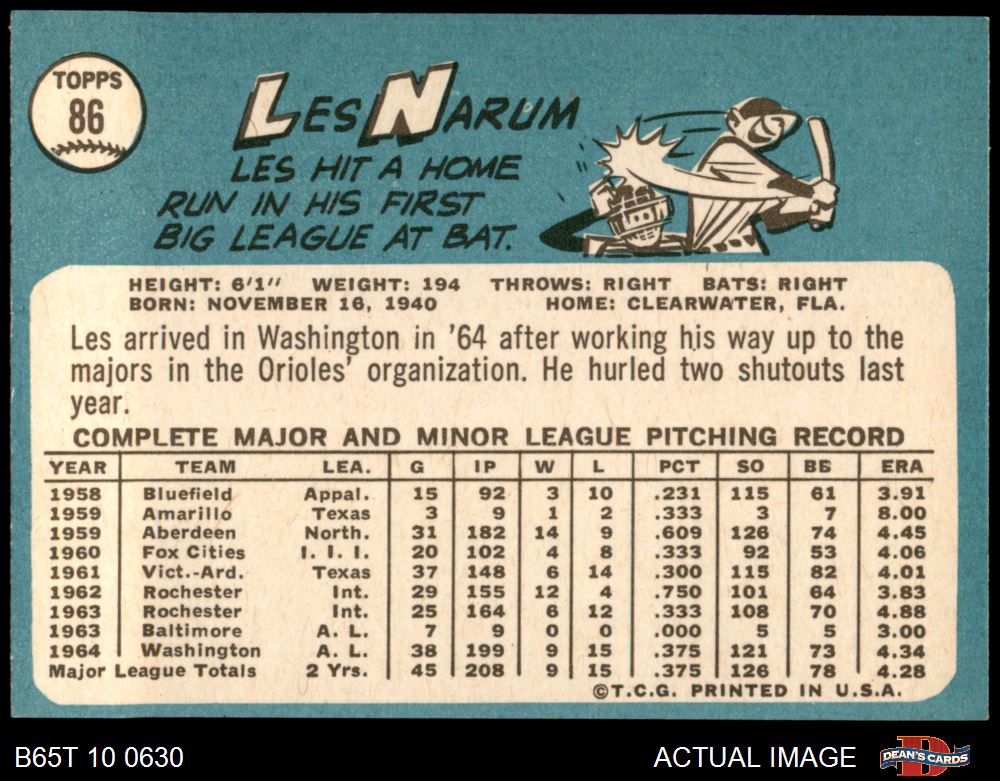 TOPPS
86

LES NARUM

LES HIT A HOME RUN IN HIS FIRST BIG LEAGUE AT BAT.

HEIGHT: 6'1" WEIGHT: 194 THROWS: RIGHT BATS: RIGHT
BORN: NOVEMBER 16, 1940 HOME: CLEARWATER, FLA.

Les arrived in Washington in '64 after working his way up to the majors in the Orioles' organization. He hurled two shutouts last year.

COMPLETE MAJOR AND MINOR LEAGUE PITCHING RECORD

| YEAR | TEAM | LEA. | G | IP | W | L | PCT | SO | BB | ERA |
|---|---|---|---|---|---|---|---|---|---|---|
| 1958 | Bluefield | Appal. | 15 | 92 | 3 | 10 | .231 | 115 | 61 | 3.91 |
| 1959 | Amarillo | Texas | 3 | 9 | 1 | 2 | .333 | 3 | 7 | 8.00 |
| 1959 | Aberdeen | North. | 31 | 182 | 14 | 9 | .609 | 126 | 74 | 4.45 |
| 1960 | Fox Cities | I. I. I. | 20 | 102 | 4 | 8 | .333 | 92 | 53 | 4.06 |
| 1961 | Vict.-Ard. | Texas | 37 | 148 | 6 | 14 | .300 | 115 | 82 | 4.01 |
| 1962 | Rochester | Int. | 29 | 155 | 12 | 4 | .750 | 101 | 64 | 3.83 |
| 1963 | Rochester | Int. | 25 | 164 | 6 | 12 | .333 | 108 | 70 | 4.88 |
| 1963 | Baltimore | A. L. | 7 | 9 | 0 | 0 | .000 | 5 | 5 | 3.00 |
| 1964 | Washington | A. L. | 38 | 199 | 9 | 15 | .375 | 121 | 73 | 4.34 |
| Major League Totals | | 2 Yrs. | 45 | 208 | 9 | 15 | .375 | 126 | 78 | 4.28 |

©T.C.G. PRINTED IN U.S.A.

B65T 10 0630

ACTUAL IMAGE

DEAN'S CARDS